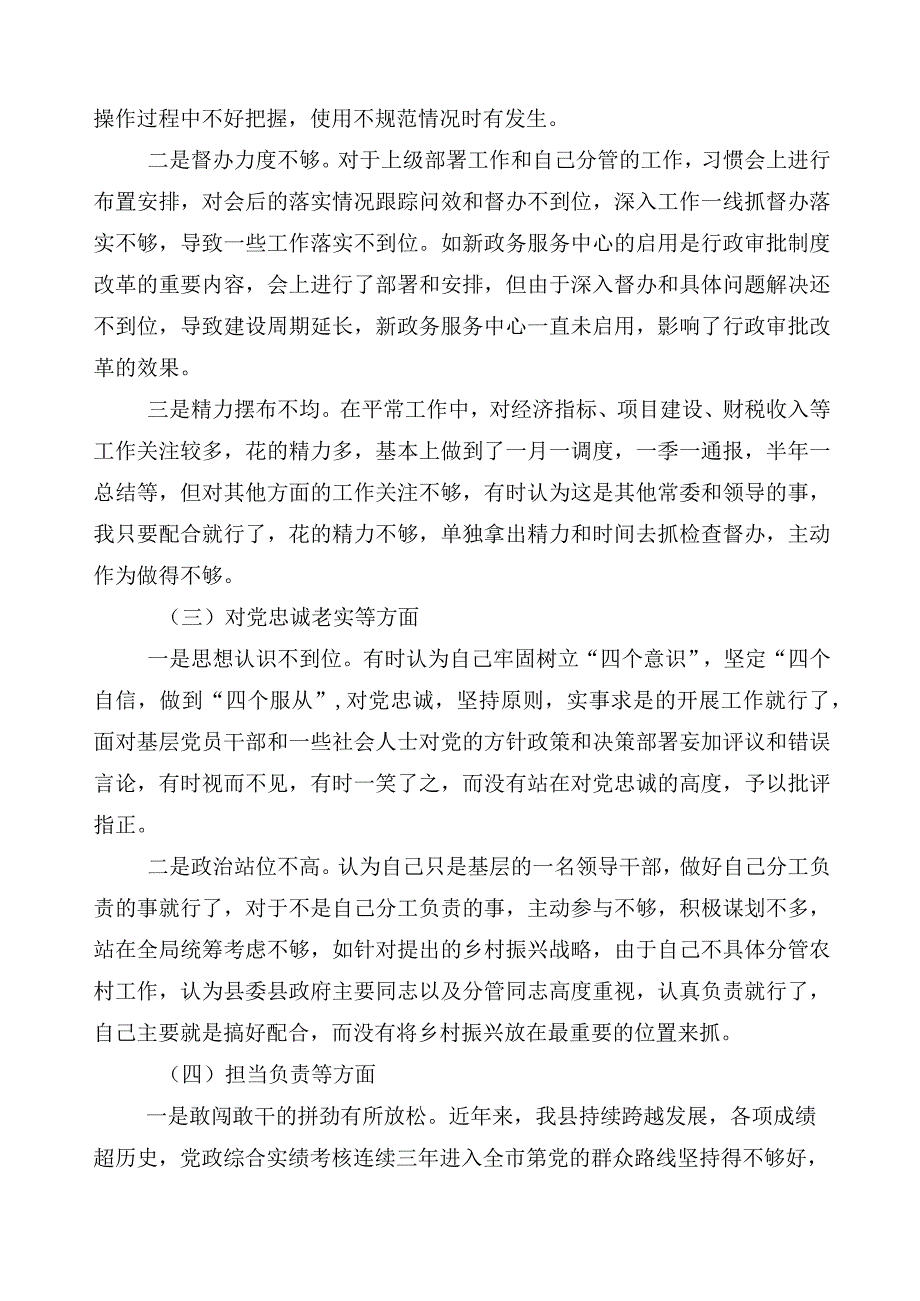 操作过程中不好把握，使用不规范情况时有发生。

二是督办力度不够。对于上级部署工作和自己分管的工作，习惯会上进行布置安排，对会后的落实情况跟踪问效和督办不到位，深入工作一线抓督办落实不够，导致一些工作落实不到位。如新政务服务中心的启用是行政审批制度改革的重要内容，会上进行了部署和安排，但由于深入督办和具体问题解决还不到位，导致建设周期延长，新政务服务中心一直未启用，影响了行政审批改革的效果。

三是精力摆布不均。在平常工作中，对经济指标、项目建设、财税收入等工作关注较多，花的精力多，基本上做到了一月一调度，一季一通报，半年一总结等，但对其他方面的工作关注不够，有时认为这是其他常委和领导的事，我只要配合就行了，花的精力不够，单独拿出精力和时间去抓检查督办，主动作为做得不够。

（三）对党忠诚老实等方面

一是思想认识不到位。有时认为自己牢固树立“四个意识”，坚定“四个自信，做到“四个服从”，对党忠诚，坚持原则，实事求是的开展工作就行了，面对基层党员干部和一些社会人士对党的方针政策和决策部署妄加评议和错误言论，有时视而不见，有时一笑了之，而没有站在对党忠诚的高度，予以批评指正。

二是政治站位不高。认为自己只是基层的一名领导干部，做好自己分工负责的事就行了，对于不是自己分工负责的事，主动参与不够，积极谋划不多，站在全局统筹考虑不够，如针对提出的乡村振兴战略，由于自己不具体分管农村工作，认为县委县政府主要同志以及分管同志高度重视，认真负责就行了，自己主要就是搞好配合，而没有将乡村振兴放在最重要的位置来抓。

（四）担当负责等方面

一是敢闯敢干的拼劲有所放松。近年来，我县持续跨越发展，各项成绩超历史，党政综合实绩考核连续三年进入全市第党的群众路线坚持得不够好，